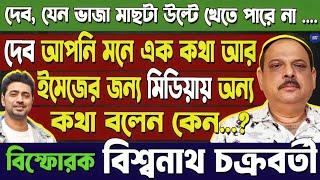 দেব, যেন ভাজা মাছটা উল্টে খেতে পারে না ....

দেব আপনি মনে এক কথা আর ইমেজের জন্য মিডিয়ায় অন্য কথা বলেন কেন...?

বিস্ফোরক বিশ্বনাথ চক্রবর্তী